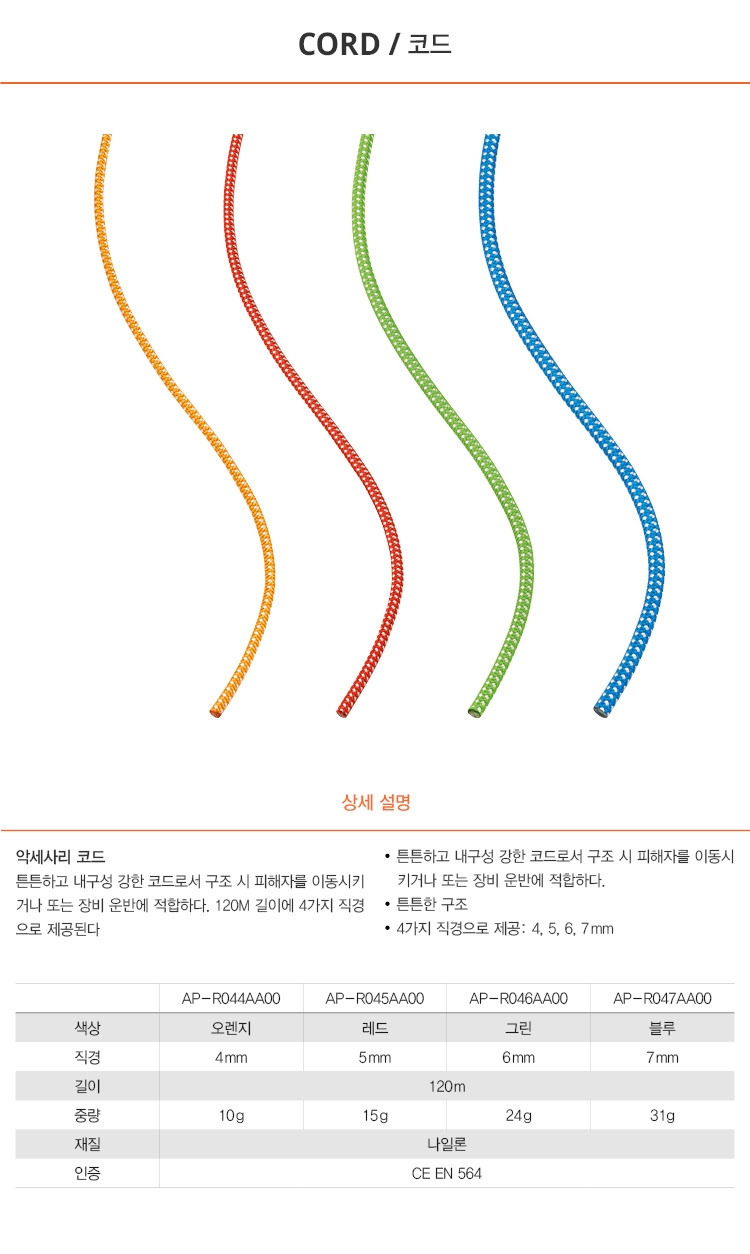 CORD / 코드

상세 설명

악세사리 코드

튼튼하고 내구성 강한 코드로서 구조 시 피해자를 이동시키거나 또는 장비 운반에 적합하다. 120M 길이에 4가지 직경으로 제공된다

• 튼튼하고 내구성 강한 코드로서 구조 시 피해자를 이동시키거나 또는 장비 운반에 적합하다.
• 튼튼한 구조
• 4가지 직경으로 제공: 4, 5, 6, 7mm

| | AP-R044AA00 | AP-R045AA00 | AP-R046AA00 | AP-R047AA00 |
|---|---|---|---|---|
| 색상 | 오렌지 | 레드 | 그린 | 블루 |
| 직경 | 4mm | 5mm | 6mm | 7mm |
| 길이 | 120m | | | |
| 중량 | 10g | 15g | 24g | 31g |
| 재질 | 나일론 | | | |
| 인증 | CE EN 564 | | | |